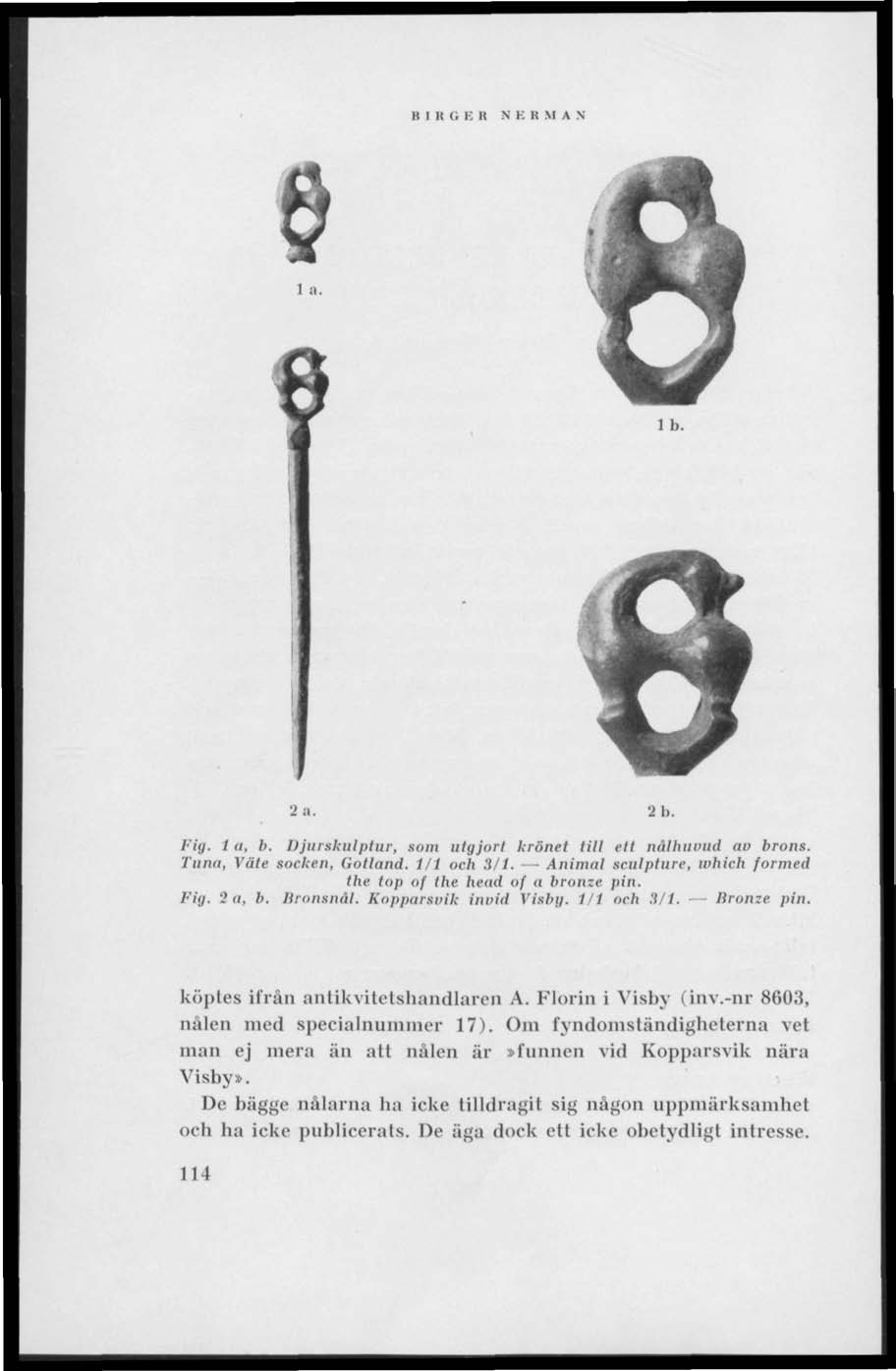 BIRGER NERMAN

1 a.

1 b.

2 a.

2 b.

Fig. 1 a, b. Djurskulptur, som utgjort krönet till ett nålhuvud av brons. Tuna, Väte socken, Gotland. 1/1 och 3/1. — Animal sculpture, which formed the top of the head of a bronze pin.

Fig. 2 a, b. Bronsnål. Kopparsvik invid Visby. 1/1 och 3/1. — Bronze pin.

köptes ifrån antikvitetshandlaren A. Florin i Visby (inv.-nr 8603, nålen med specialnummer 17). Om fyndomständigheterna vet man ej mera än att nålen är »funnen vid Kopparsvik nära Visby».

De bägge nålarna ha icke tilldragit sig någon uppmärksamhet och ha icke publicerats. De äga dock ett icke obetydligt intresse.

114